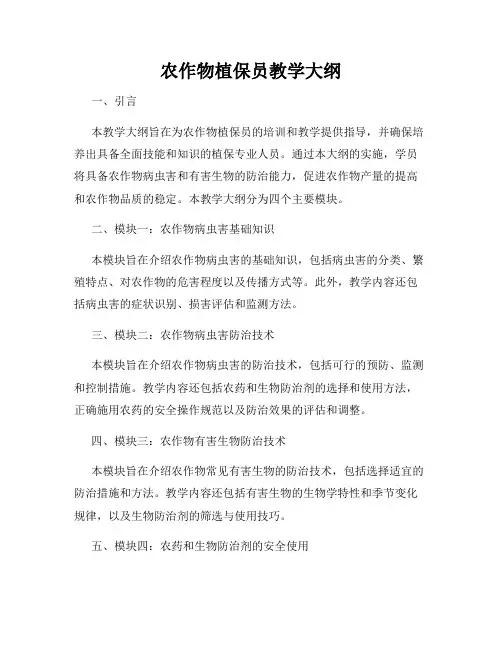 农作物植保员教学大纲

一、引言

本教学大纲旨在为农作物植保员的培训和教学提供指导，并确保培养出具备全面技能和知识的植保专业人员。通过本大纲的实施，学员将具备农作物病虫害和有害生物的防治能力，促进农作物产量的提高和农作物品质的稳定。本教学大纲分为四个主要模块。

二、模块一：农作物病虫害基础知识

本模块旨在介绍农作物病虫害的基础知识，包括病虫害的分类、繁殖特点、对农作物的危害程度以及传播方式等。此外，教学内容还包括病虫害的症状识别、损害评估和监测方法。

三、模块二：农作物病虫害防治技术

本模块旨在介绍农作物病虫害的防治技术，包括可行的预防、监测和控制措施。教学内容还包括农药和生物防治剂的选择和使用方法，正确施用农药的安全操作规范以及防治效果的评估和调整。

四、模块三：农作物有害生物防治技术

本模块旨在介绍农作物常见有害生物的防治技术，包括选择适宜的防治措施和方法。教学内容还包括有害生物的生物学特性和季节变化规律，以及生物防治剂的筛选与使用技巧。

五、模块四：农药和生物防治剂的安全使用